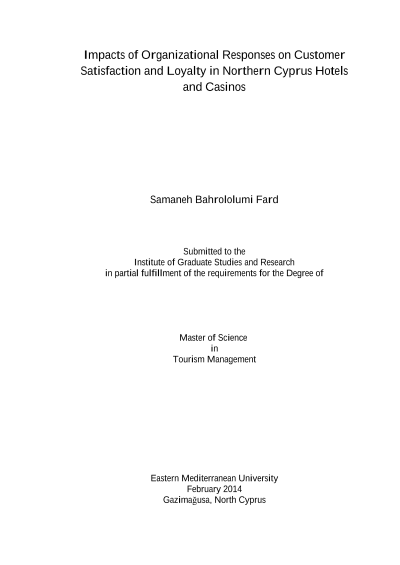 Impacts of Organizational Responses on Customer Satisfaction and Loyalty in Northern Cyprus Hotels and Casinos

Samaneh Bahrololumi Fard

Submitted to the
Institute of Graduate Studies and Research
in partial fulfillment of the requirements for the Degree of

Master of Science
in
Tourism Management

Eastern Mediterranean University
February 2014
Gazimağusa, North Cyprus